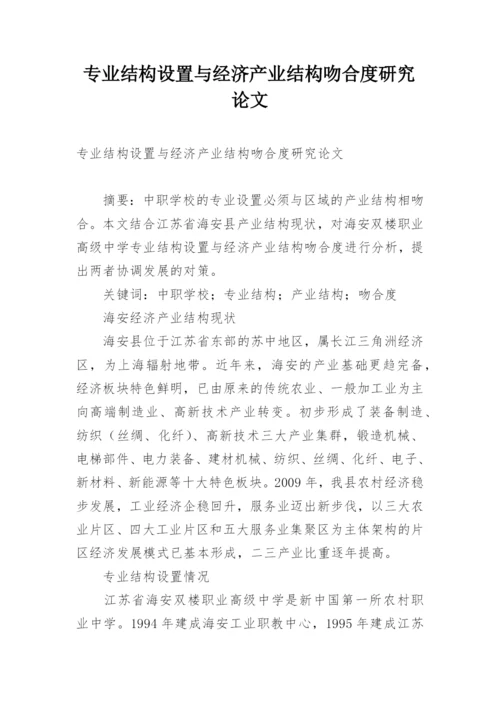 专业结构设置与经济产业结构吻合度研究论文

专业结构设置与经济产业结构吻合度研究论文

摘要：中职学校的专业设置必须与区域的产业结构相吻合。本文结合江苏省海安县产业结构现状，对海安双楼职业高级中学专业结构设置与经济产业结构吻合度进行分析，提出两者协调发展的对策。

关键词：中职学校；专业结构；产业结构；吻合度

海安经济产业结构现状

海安县位于江苏省东部的苏中地区，属长江三角洲经济区，为上海辐射地带。近年来，海安的产业基础更趋完备，经济板块特色鲜明，已由原来的传统农业、一般加工业为主向高端制造业、高新技术产业转变。初步形成了装备制造、纺织（丝绸、化纤）、高新技术三大产业集群，锻造机械、电梯部件、电力装备、建材机械、纺织、丝绸、化纤、电子、新材料、新能源等十大特色板块。2009 年，我县农村经济稳步发展，工业经济企稳回升，服务业迈出新步伐，以三大农业片区、四大工业片区和五大服务业集聚区为主体架构的片区经济发展模式已基本形成，二三产业比重逐年提高。

专业结构设置情况

江苏省海安双楼职业高级中学是新中国第一所农村职业中学。1994 年建成海安工业职教中心，1995 年建成江苏